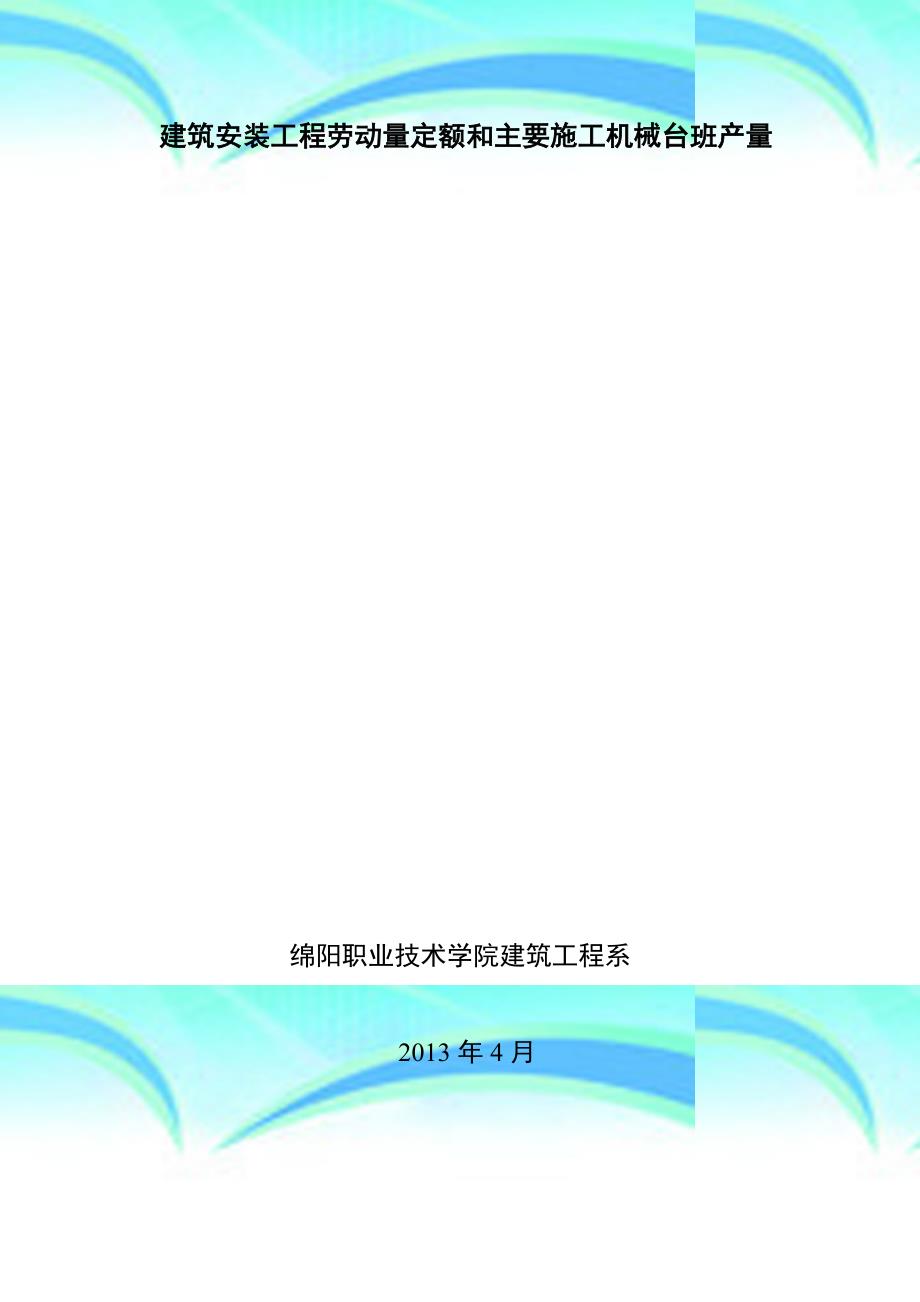 建筑安装工程劳动量定额和主要施工机械台班产量

绵阳职业技术学院建筑工程系

2013 年 4 月